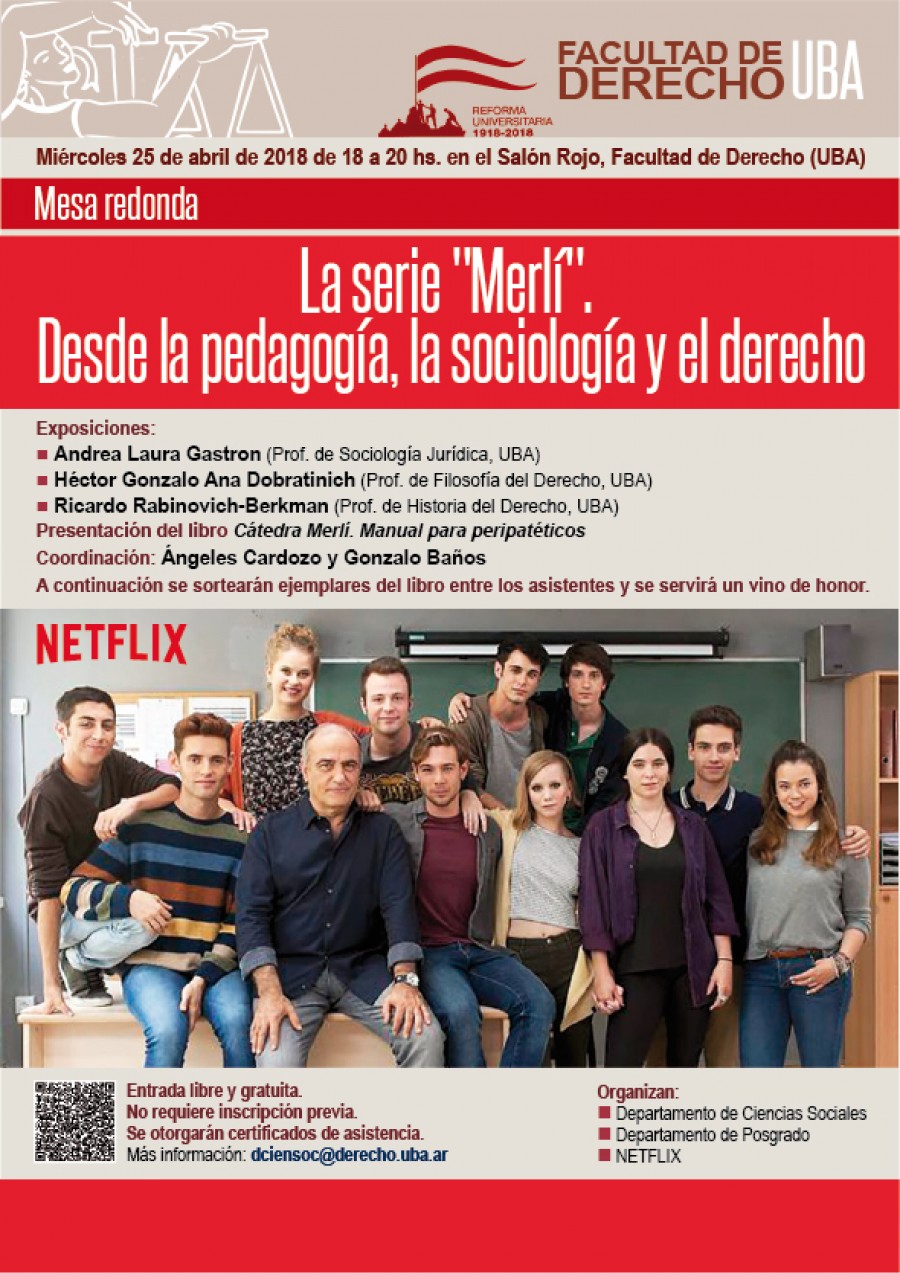 REFORMA UNIVERSITARIA 1918-2018

FACULTAD DE DERECHO UBA

Miércoles 25 de abril de 2018 de 18 a 20 hs. en el Salón Rojo, Facultad de Derecho (UBA)

Mesa redonda

La serie "Merlí". Desde la pedagogía, la sociología y el derecho

Exposiciones:
■ Andrea Laura Gastron (Prof. de Sociología Jurídica, UBA)
■ Héctor Gonzalo Ana Dobratinich (Prof. de Filosofía del Derecho, UBA)
■ Ricardo Rabinovich-Berkman (Prof. de Historia del Derecho, UBA)
Presentación del libro Cátedra Merlí. Manual para peripatéticos
Coordinación: Ángeles Cardozo y Gonzalo Baños
A continuación se sortearán ejemplares del libro entre los asistentes y se servirá un vino de honor.

NETFLIX

Entrada libre y gratuita.
No requiere inscripción previa.
Se otorgarán certificados de asistencia.
Más información: dciensoc@derecho.uba.ar

Organizan:
■ Departamento de Ciencias Sociales
■ Departamento de Posgrado
■ NETFLIX